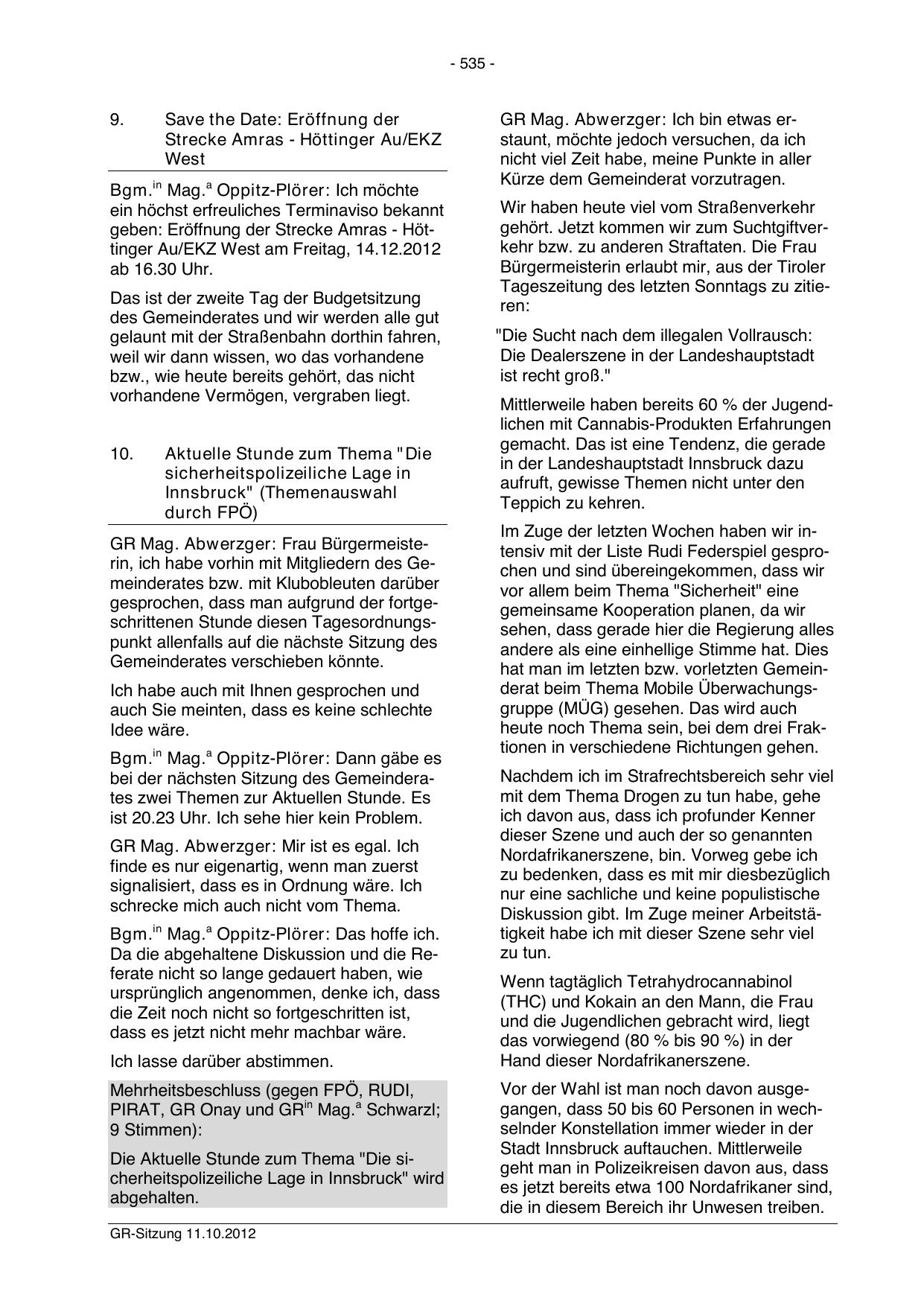 - 535 -

9. Save the Date: Eröffnung der Strecke Amras - Höttinger Au/EKZ West

Bgm.$^{in}$ Mag.$^{a}$ Oppitz-Plörer: Ich möchte ein höchst erfreuliches Terminaviso bekannt geben: Eröffnung der Strecke Amras - Höttinger Au/EKZ West am Freitag, 14.12.2012 ab 16.30 Uhr.

Das ist der zweite Tag der Budgetsitzung des Gemeinderates und wir werden alle gut gelaunt mit der Straßenbahn dorthin fahren, weil wir dann wissen, wo das vorhandene bzw., wie heute bereits gehört, das nicht vorhandene Vermögen, vergraben liegt.

10. Aktuelle Stunde zum Thema "Die sicherheitspolizeiliche Lage in Innsbruck" (Themenauswahl durch FPÖ)

GR Mag. Abwerzger: Frau Bürgermeisterin, ich habe vorhin mit Mitgliedern des Gemeinderates bzw. mit Klubobleuten darüber gesprochen, dass man aufgrund der fortgeschrittenen Stunde diesen Tagesordnungspunkt allenfalls auf die nächste Sitzung des Gemeinderates verschieben könnte.

Ich habe auch mit Ihnen gesprochen und auch Sie meinten, dass es keine schlechte Idee wäre.

Bgm.$^{in}$ Mag.$^{a}$ Oppitz-Plörer: Dann gäbe es bei der nächsten Sitzung des Gemeinderates zwei Themen zur Aktuellen Stunde. Es ist 20.23 Uhr. Ich sehe hier kein Problem.

GR Mag. Abwerzger: Mir ist es egal. Ich finde es nur eigenartig, wenn man zuerst signalisiert, dass es in Ordnung wäre. Ich schrecke mich auch nicht vom Thema.

Bgm.$^{in}$ Mag.$^{a}$ Oppitz-Plörer: Das hoffe ich. Da die abgehaltene Diskussion und die Referate nicht so lange gedauert haben, wie ursprünglich angenommen, denke ich, dass die Zeit noch nicht so fortgeschritten ist, dass es jetzt nicht mehr machbar wäre.

Ich lasse darüber abstimmen.

Mehrheitsbeschluss (gegen FPÖ, RUDI, PIRAT, GR Onay und GR$^{in}$ Mag.$^{a}$ Schwarzl; 9 Stimmen):

Die Aktuelle Stunde zum Thema "Die sicherheitspolizeiliche Lage in Innsbruck" wird abgehalten.

GR Mag. Abwerzger: Ich bin etwas erstaunt, möchte jedoch versuchen, da ich nicht viel Zeit habe, meine Punkte in aller Kürze dem Gemeinderat vorzutragen.

Wir haben heute viel vom Straßenverkehr gehört. Jetzt kommen wir zum Suchtgiftverkehr bzw. zu anderen Straftaten. Die Frau Bürgermeisterin erlaubt mir, aus der Tiroler Tageszeitung des letzten Sonntags zu zitieren:

"Die Sucht nach dem illegalen Vollrausch: Die Dealerszene in der Landeshauptstadt ist recht groß."

Mittlerweile haben bereits 60 % der Jugendlichen mit Cannabis-Produkten Erfahrungen gemacht. Das ist eine Tendenz, die gerade in der Landeshauptstadt Innsbruck dazu aufruft, gewisse Themen nicht unter den Teppich zu kehren.

Im Zuge der letzten Wochen haben wir intensiv mit der Liste Rudi Federspiel gesprochen und sind übereingekommen, dass wir vor allem beim Thema "Sicherheit" eine gemeinsame Kooperation planen, da wir sehen, dass gerade hier die Regierung alles andere als eine einhellige Stimme hat. Dies hat man im letzten bzw. vorletzten Gemeinderat beim Thema Mobile Überwachungsgruppe (MÜG) gesehen. Das wird auch heute noch Thema sein, bei dem drei Fraktionen in verschiedene Richtungen gehen.

Nachdem ich im Strafrechtsbereich sehr viel mit dem Thema Drogen zu tun habe, gehe ich davon aus, dass ich profunder Kenner dieser Szene und auch der so genannten Nordafrikanerszene, bin. Vorweg gebe ich zu bedenken, dass es mit mir diesbezüglich nur eine sachliche und keine populistische Diskussion gibt. Im Zuge meiner Arbeitstätigkeit habe ich mit dieser Szene sehr viel zu tun.

Wenn tagtäglich Tetrahydrocannabinol (THC) und Kokain an den Mann, die Frau und die Jugendlichen gebracht wird, liegt das vorwiegend (80 % bis 90 %) in der Hand dieser Nordafrikanerszene.

Vor der Wahl ist man noch davon ausgegangen, dass 50 bis 60 Personen in wechselnder Konstellation immer wieder in der Stadt Innsbruck auftauchen. Mittlerweile geht man in Polizeikreisen davon aus, dass es jetzt bereits etwa 100 Nordafrikaner sind, die in diesem Bereich ihr Unwesen treiben.

GR-Sitzung 11.10.2012